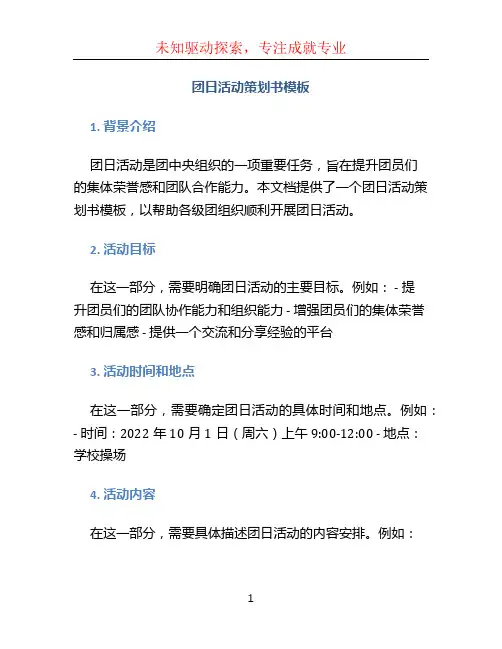 未知驱动探索，专注成就专业

团日活动策划书模板

1. 背景介绍

团日活动是团中央组织的一项重要任务，旨在提升团员们的集体荣誉感和团队合作能力。本文档提供了一个团日活动策划书模板，以帮助各级团组织顺利开展团日活动。

2. 活动目标

在这一部分，需要明确团日活动的主要目标。例如： - 提升团员们的团队协作能力和组织能力 - 增强团员们的集体荣誉感和归属感 - 提供一个交流和分享经验的平台

3. 活动时间和地点

在这一部分，需要确定团日活动的具体时间和地点。例如： - 时间：2022 年 10 月 1 日（周六）上午 9:00-12:00 - 地点：学校操场

4. 活动内容

在这一部分，需要具体描述团日活动的内容安排。例如：

1